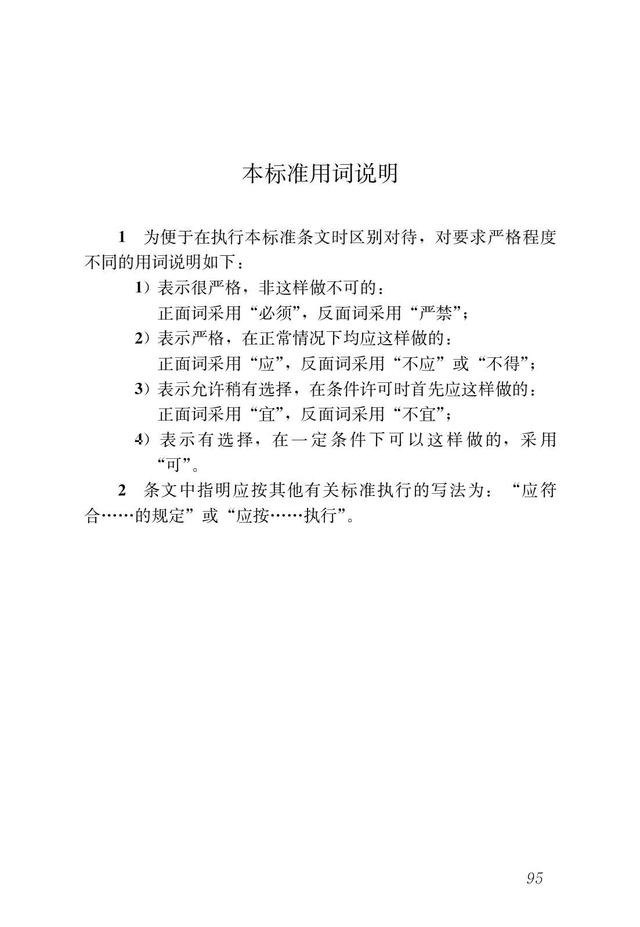 本标准用词说明

1 为便于在执行本标准条文时区别对待，对要求严格程度不同的用词说明如下：

1）表示很严格，非这样做不可的：
正面词采用“必须”，反面词采用“严禁”；

2）表示严格，在正常情况下均应这样做的：
正面词采用“应”，反面词采用“不应”或“不得”；

3）表示允许稍有选择，在条件许可时首先应这样做的：
正面词采用“宜”，反面词采用“不宜”；

4）表示有选择，在一定条件下可以这样做的，采用“可”。

2 条文中指明应按其他有关标准执行的写法为：“应符合……的规定”或“应按……执行”。

95